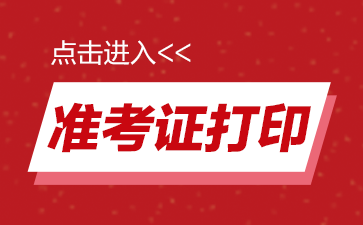 点击进入<<

准考证打印